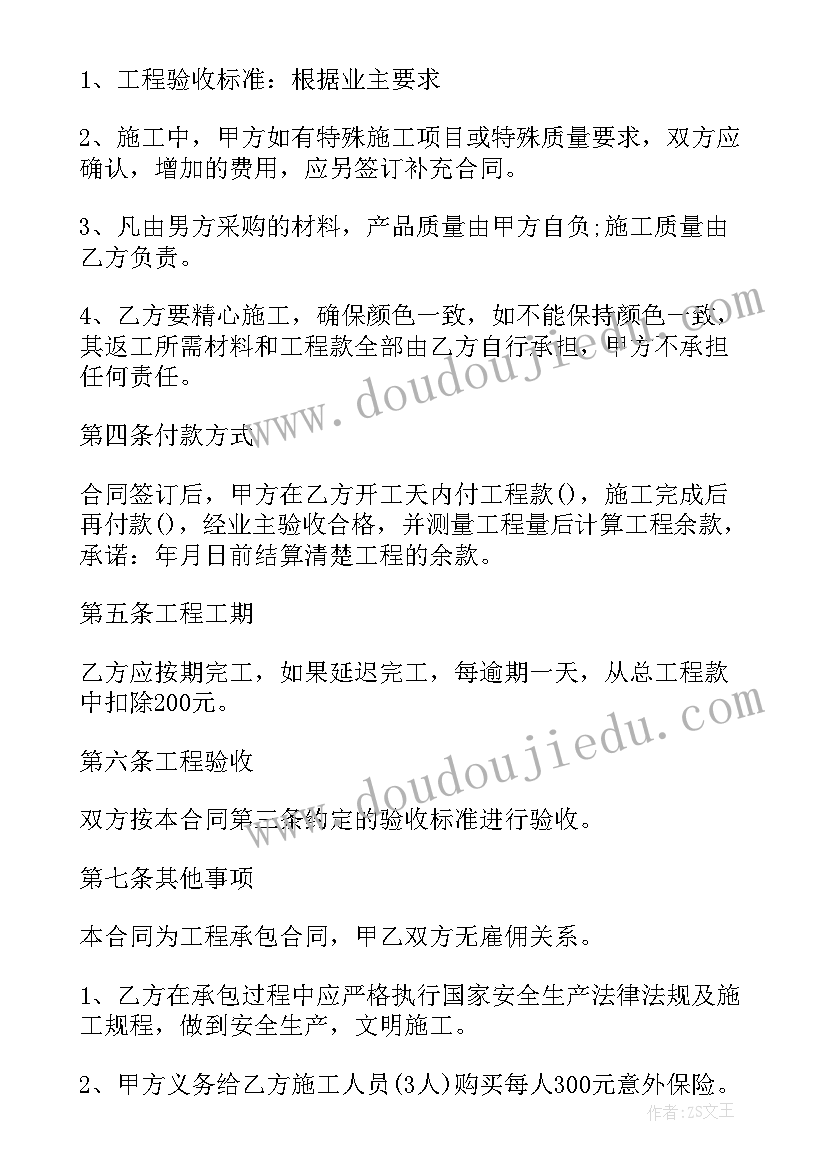 1、工程验收标准：根据业主要求

2、施工中，甲方如有特殊施工项目或特殊质量要求，双方应确认，增加的费用，应另签订补充合同。

3、凡由男方采购的材料，产品质量由甲方自负;施工质量由乙方负责。

4、乙方要精心施工，确保颜色一致，如不能保持颜色一致，其返工所需材料和工程款全部由乙方自行承担，甲方不承担任何责任。

第四条付款方式

合同签订后，甲方在乙方开工天内付工程款()，施工完成后再付款()，经业主验收合格，并测量工程量后计算工程余款，承诺：年月日前结算清楚工程的余款。

第五条工程工期

乙方应按期完工，如果延迟完工，每逾期一天，从总工程款中扣除200元。

第六条工程验收

双方按本合同第三条约定的验收标准进行验收。

第七条其他事项

本合同为工程承包合同，甲乙双方无雇佣关系。

1、乙方在承包过程中应严格执行国家安全生产法律法规及施工规程，做到安全生产，文明施工。

2、甲方义务给乙方施工人员(3人)购买每人300元意外保险。

www.doudoujiedu.com

www.doudoujiedu.com

作者：ZS文王